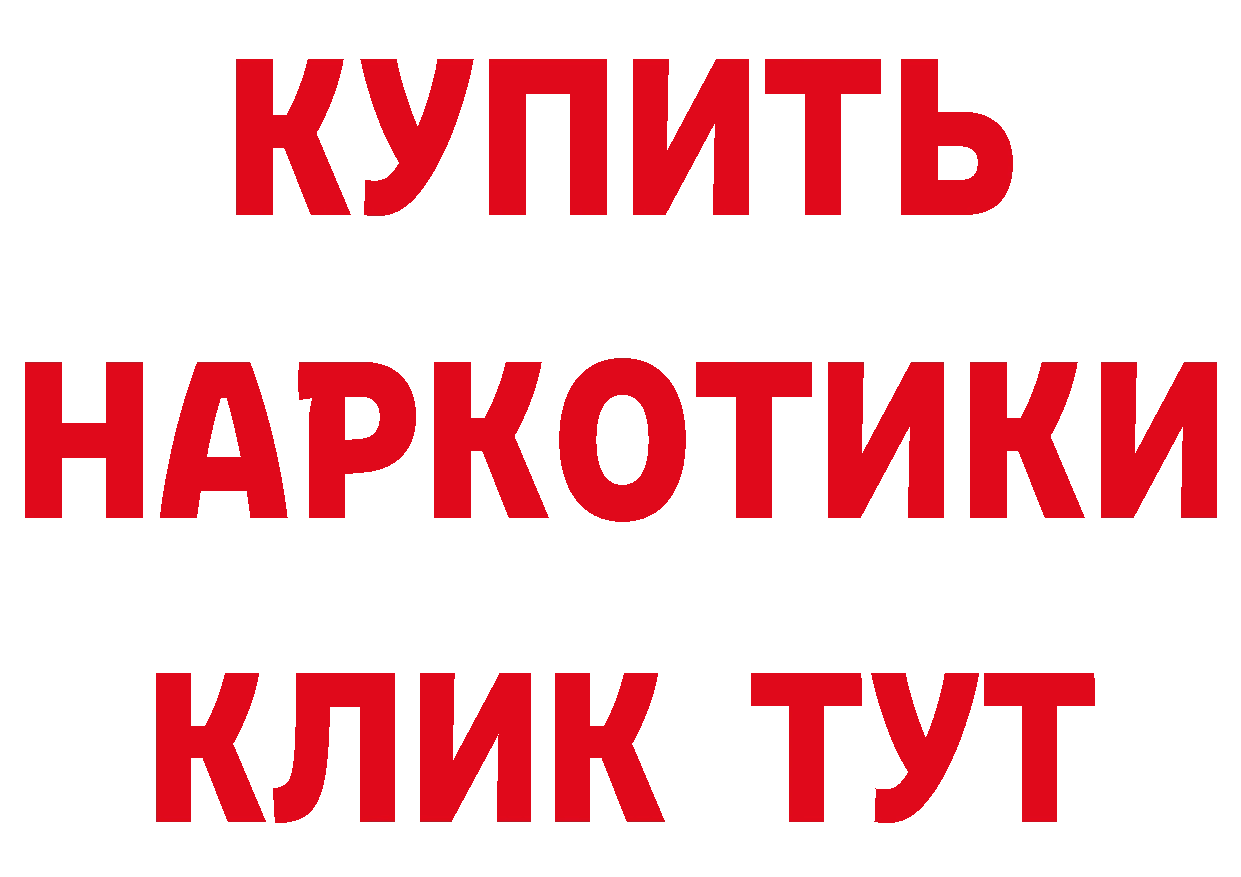 КУПИТЬ НАРКОТИКИ КЛИК ТУТ